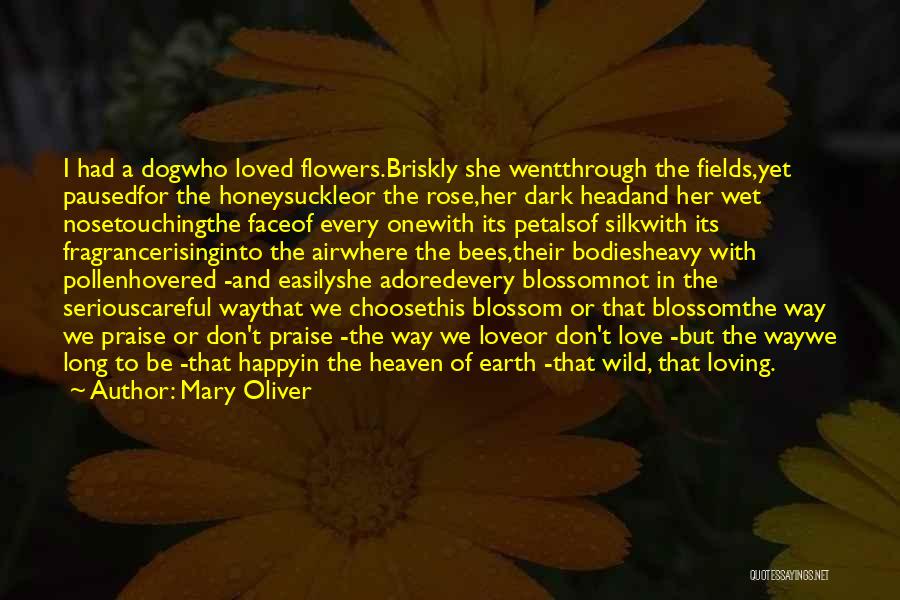 I had a dogwho loved flowers.Briskly she wentthrough the fields,yet pausedfor the honeysuckleor the rose,her dark headand her wet nosetouchingthe faceof every onewith its petalsof silkwith its fragrancerisinginto the airwhere the bees,their bodiesheavy with pollenhovered -and easilyshe adoredevery blossomnot in the seriouscareful waythat we choosethis blossom or that blossomthe way we praise or don't praise -the way we loveor don't love -but the waywe long to be -that happyin the heaven of earth -that wild, that loving.

Author: Mary Oliver

QUOTESSAYINGS.NET